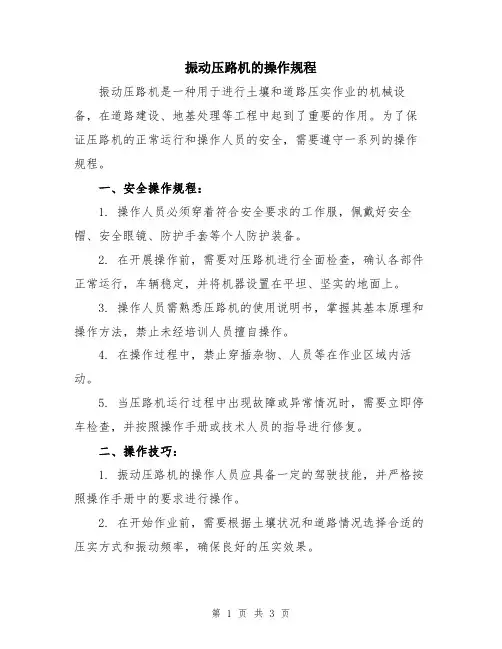 振动压路机的操作规程

振动压路机是一种用于进行土壤和道路压实作业的机械设备，在道路建设、地基处理等工程中起到了重要的作用。为了保证压路机的正常运行和操作人员的安全，需要遵守一系列的操作规程。

一、安全操作规程：

1. 操作人员必须穿着符合安全要求的工作服，佩戴好安全帽、安全眼镜、防护手套等个人防护装备。

2. 在开展操作前，需要对压路机进行全面检查，确认各部件正常运行，车辆稳定，并将机器设置在平坦、坚实的地面上。

3. 操作人员需熟悉压路机的使用说明书，掌握其基本原理和操作方法，禁止未经培训人员擅自操作。

4. 在操作过程中，禁止穿插杂物、人员等在作业区域内活动。

5. 当压路机运行过程中出现故障或异常情况时，需要立即停车检查，并按照操作手册或技术人员的指导进行修复。

二、操作技巧：

1. 振动压路机的操作人员应具备一定的驾驶技能，并严格按照操作手册中的要求进行操作。

2. 在开始作业前，需要根据土壤状况和道路情况选择合适的压实方式和振动频率，确保良好的压实效果。

第 1 页 共 3 页